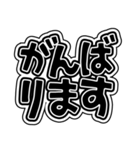 がんば
ります